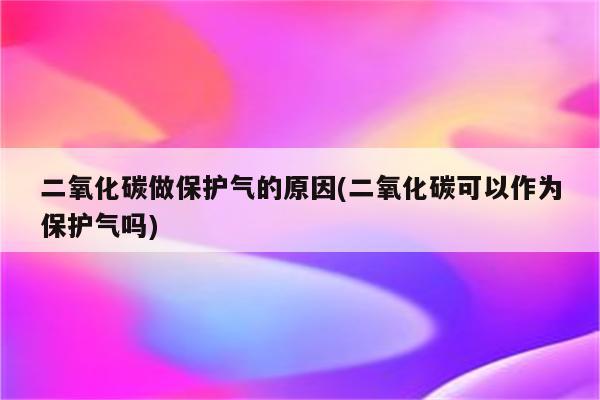 二氧化碳做保护气的原因(二氧化碳可以作为保护气吗)